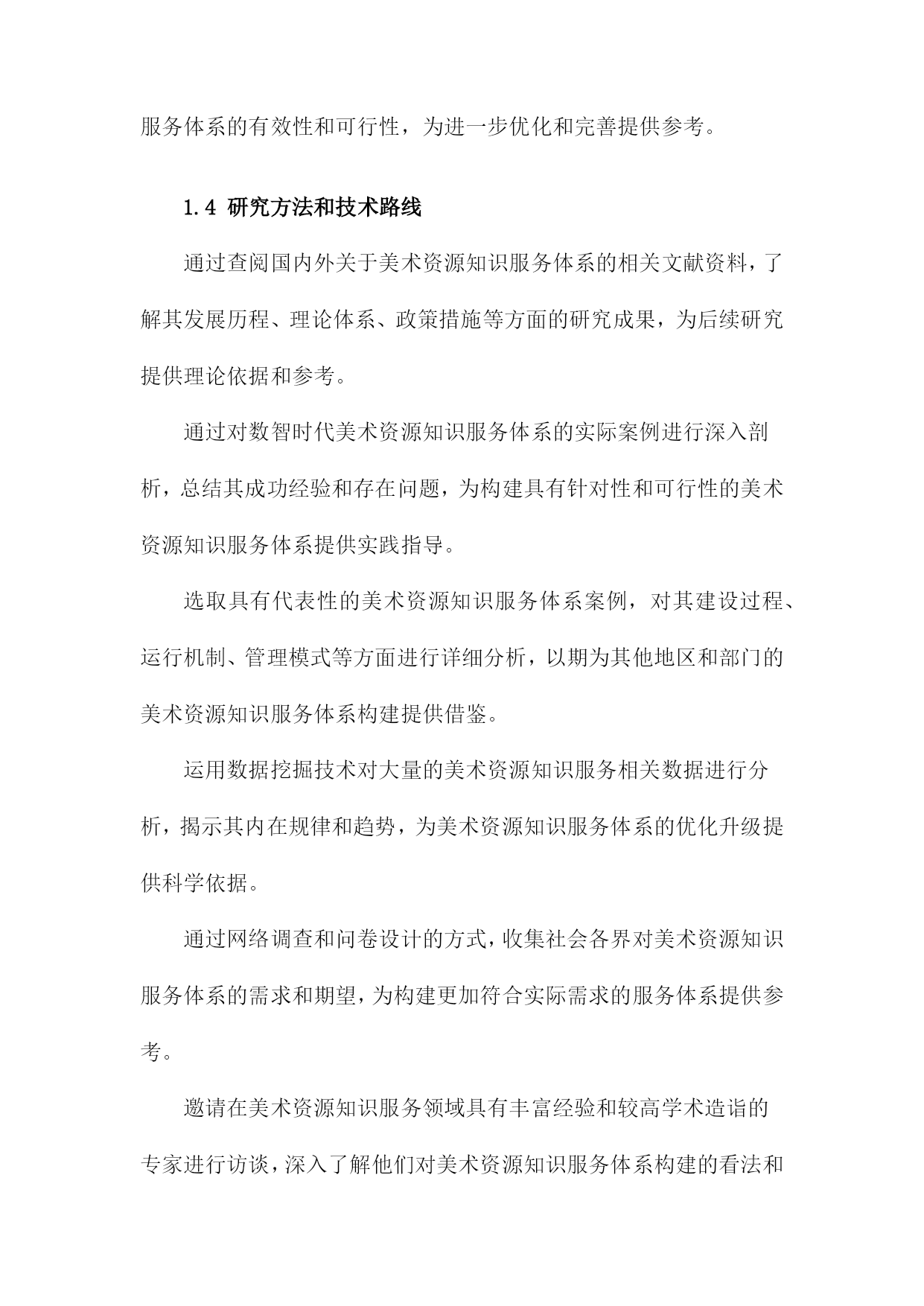 服务体系的有效性和可行性，为进一步优化和完善提供参考。

1.4 研究方法和技术路线

通过查阅国内外关于美术资源知识服务体系的相关文献资料，了解其发展历程、理论体系、政策措施等方面的研究成果，为后续研究提供理论依据和参考。

通过对数智时代美术资源知识服务体系的实际案例进行深入剖析，总结其成功经验和存在问题，为构建具有针对性和可行性的美术资源知识服务体系提供实践指导。

选取具有代表性的美术资源知识服务体系案例，对其建设过程、运行机制、管理模式等方面进行详细分析，以期为其他地区和部门的美术资源知识服务体系构建提供借鉴。

运用数据挖掘技术对大量的美术资源知识服务相关数据进行分析，揭示其内在规律和趋势，为美术资源知识服务体系的优化升级提供科学依据。

通过网络调查和问卷设计的方式，收集社会各界对美术资源知识服务体系的需求和期望，为构建更加符合实际需求的服务体系提供参考。

邀请在美术资源知识服务领域具有丰富经验和较高学术造诣的专家进行访谈，深入了解他们对美术资源知识服务体系构建的看法和